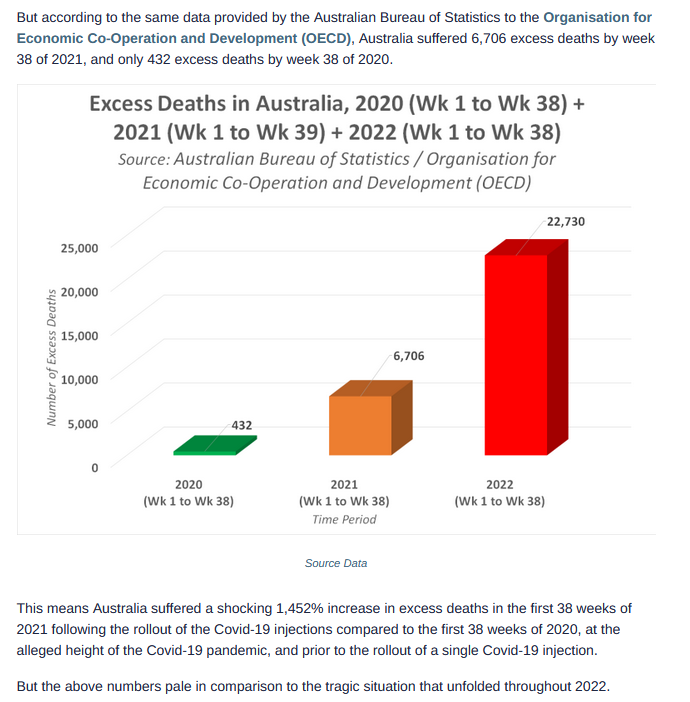 But according to the same data provided by the Australian Bureau of Statistics to the Organisation for Economic Co-Operation and Development (OECD), Australia suffered 6,706 excess deaths by week 38 of 2021, and only 432 excess deaths by week 38 of 2020.

Excess Deaths in Australia, 2020 (Wk 1 to Wk 38) + 2021 (Wk 1 to Wk 39) + 2022 (Wk 1 to Wk 38)

Source: Australian Bureau of Statistics / Organisation for Economic Co-Operation and Development (OECD)

Number of Excess Deaths

25,000
20,000
15,000
10,000
5,000
0

432
6,706
22,730

2020 (Wk 1 to Wk 38)
2021 (Wk 1 to Wk 38)
2022 (Wk 1 to Wk 38)

Time Period

Source Data

This means Australia suffered a shocking 1,452% increase in excess deaths in the first 38 weeks of 2021 following the rollout of the Covid-19 injections compared to the first 38 weeks of 2020, at the alleged height of the Covid-19 pandemic, and prior to the rollout of a single Covid-19 injection.

But the above numbers pale in comparison to the tragic situation that unfolded throughout 2022.